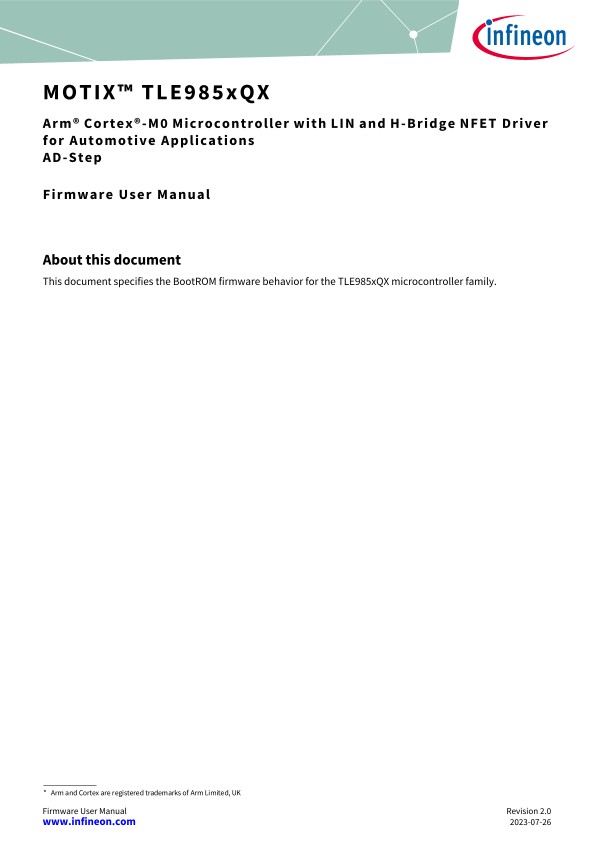 infineon

MOTIX™ TLE985xQX

Arm® Cortex®-M0 Microcontroller with LIN and H-Bridge NFET Driver for Automotive Applications
AD-Step

Firmware User Manual

About this document

This document specifies the BootROM firmware behavior for the TLE985xQX microcontroller family.

* Arm and Cortex are registered trademarks of Arm Limited, UK

Firmware User Manual
www.infineon.com

Revision 2.0
2023-07-26